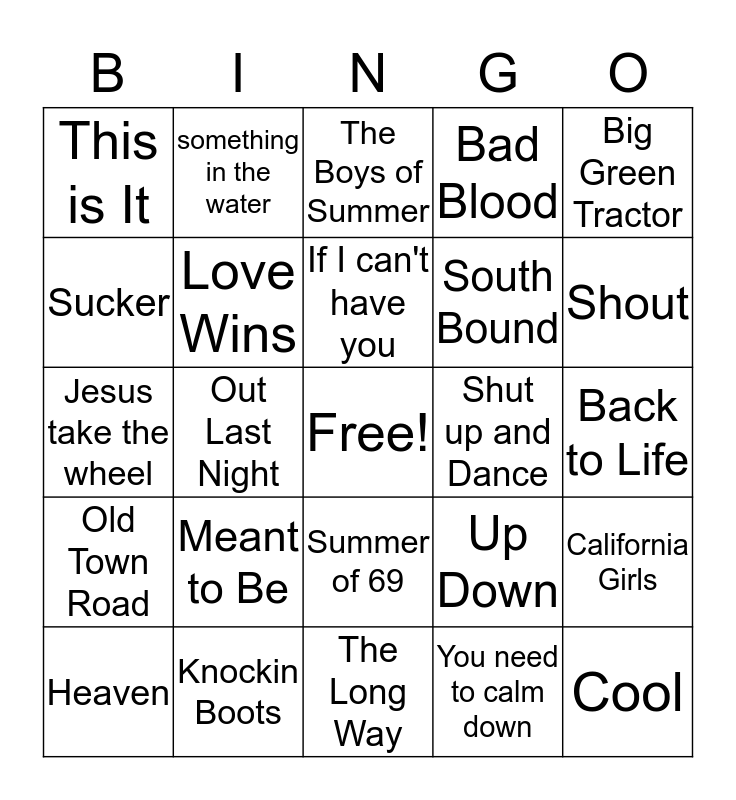 | B | I | N | G | O |
|---|---|---|---|---|
| This is It | something in the water | The Boys of Summer | Bad Blood | Big Green Tractor |
| Sucker | Love Wins | If I can't have you | South Bound | Shout |
| Jesus take the wheel | Out Last Night | Free! | Shut up and Dance | Back to Life |
| Old Town Road | Meant to Be | Summer of 69 | Up Down | California Girls |
| Heaven | Knockin Boots | The Long Way | You need to calm down | Cool |